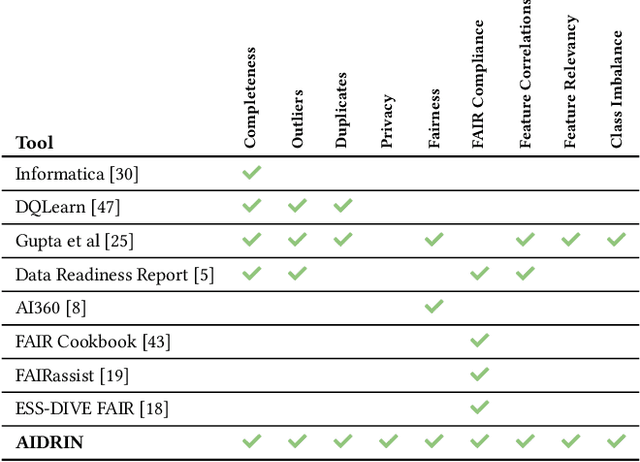 | Tool | Completeness | Outliers | Duplicates | Privacy | Fairness | FAIR Compliance | Feature Correlations | Feature Relevancy | Class Imbalance |
|---|---|---|---|---|---|---|---|---|---|
| Informatica [30] | ✓ | | | | | | | | |
| DQLearn [47] | ✓ | ✓ | ✓ | | | | | | |
| Gupta et al [25] | ✓ | ✓ | ✓ | | ✓ | | ✓ | ✓ | ✓ |
| Data Readiness Report [5] | ✓ | ✓ | | | | ✓ | ✓ | | |
| AI360 [8] | | | | | ✓ | | | | |
| FAIR Cookbook [43] | | | | | | ✓ | | | |
| FAIRassist [19] | | | | | | ✓ | | | |
| ESS-DIVE FAIR [18] | | | | | | ✓ | | | |
| AIDRIN | ✓ | ✓ | ✓ | ✓ | ✓ | ✓ | ✓ | ✓ | ✓ |